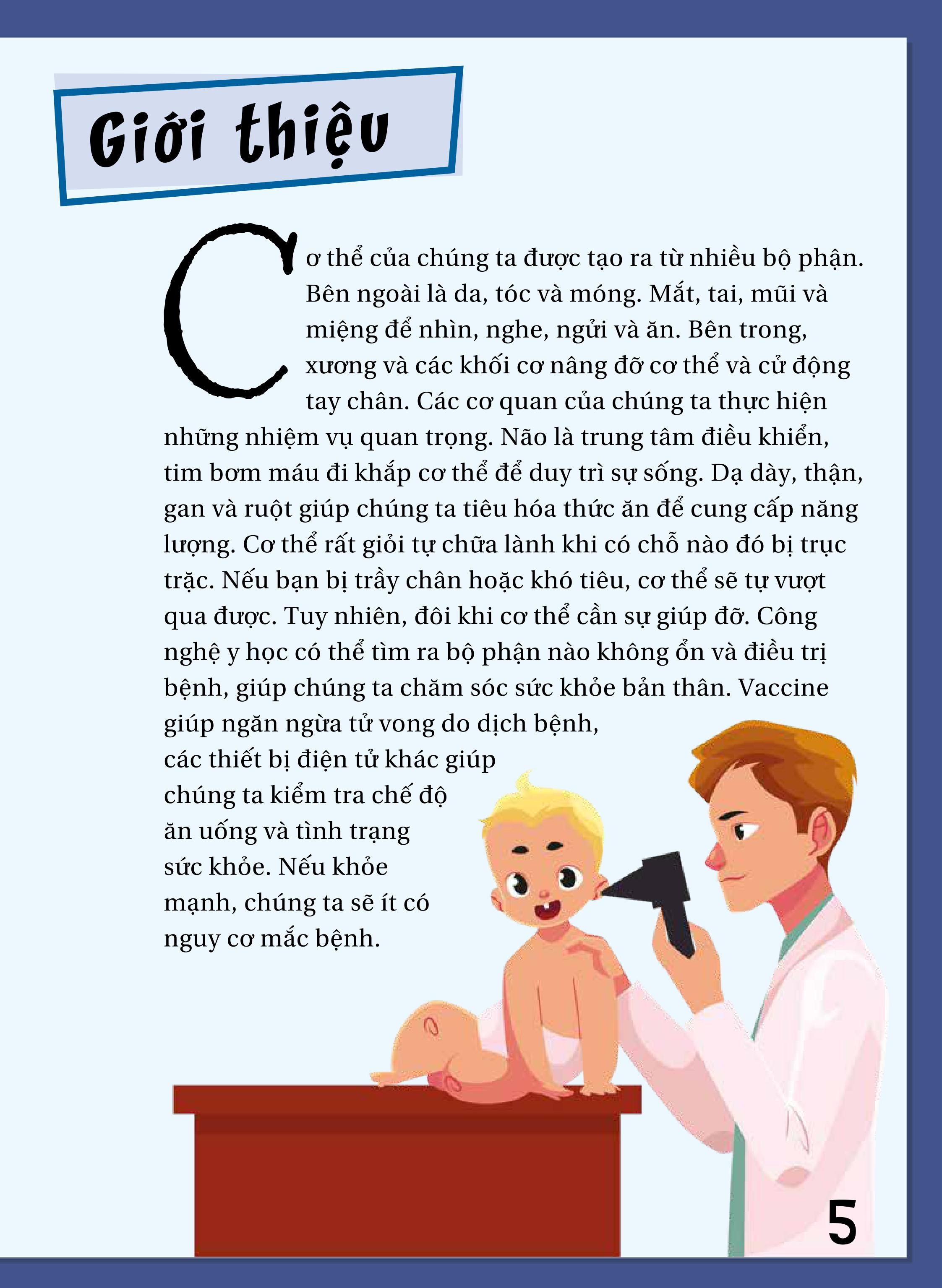 Giới thiệu

Cơ thể của chúng ta được tạo ra từ nhiều bộ phận. Bên ngoài là da, tóc và móng. Mắt, tai, mũi và miệng để nhìn, nghe, ngửi và ăn. Bên trong, xương và các khối cơ nâng đỡ cơ thể và cử động tay chân. Các cơ quan của chúng ta thực hiện những nhiệm vụ quan trọng. Não là trung tâm điều khiển, tim bơm máu đi khắp cơ thể để duy trì sự sống. Dạ dày, thận, gan và ruột giúp chúng ta tiêu hóa thức ăn để cung cấp năng lượng. Cơ thể rất giỏi tự chữa lành khi có chỗ nào đó bị trục trặc. Nếu bạn bị trầy chân hoặc khó tiêu, cơ thể sẽ tự vượt qua được. Tuy nhiên, đôi khi cơ thể cần sự giúp đỡ. Công nghệ y học có thể tìm ra bộ phận nào không ổn và điều trị bệnh, giúp chúng ta chăm sóc sức khỏe bản thân. Vaccine giúp ngăn ngừa tử vong do dịch bệnh, các thiết bị điện tử khác giúp chúng ta kiểm tra chế độ ăn uống và tình trạng sức khỏe. Nếu khỏe mạnh, chúng ta sẽ ít có nguy cơ mắc bệnh.

5